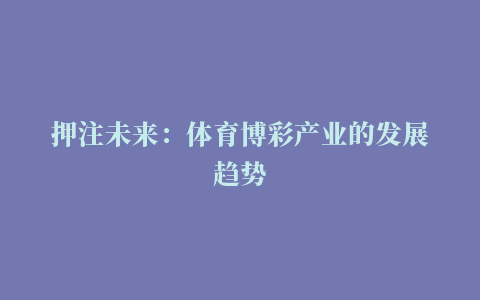 押注未来：体育博彩产业的发展趋势